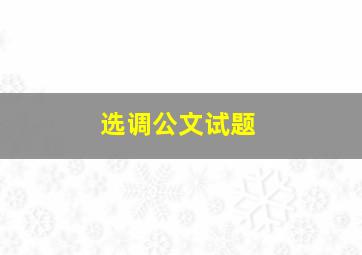 选调公文试题